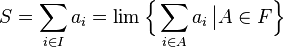 $S = \sum_{i \in I} a_i = \lim \left\{ \sum_{i \in A} a_i \,\middle|\, A \in F \right\}$